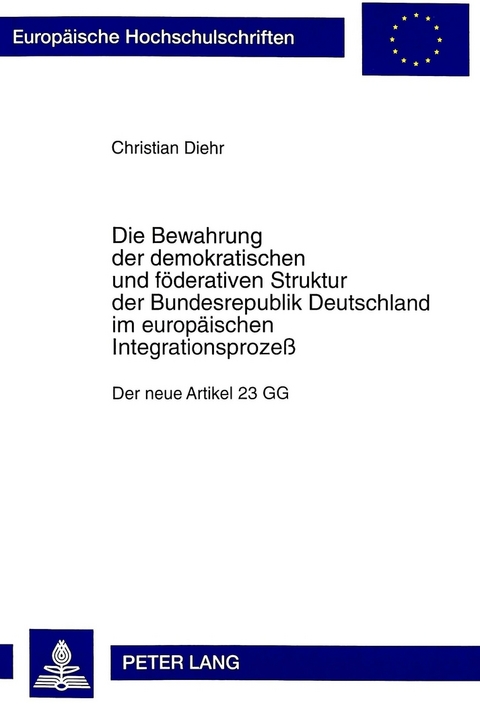 Europäische Hochschulschriften

Christian Diehr

Die Bewahrung der demokratischen und föderativen Struktur der Bundesrepublik Deutschland im europäischen Integrationsprozeß

Der neue Artikel 23 GG

PETER LANG